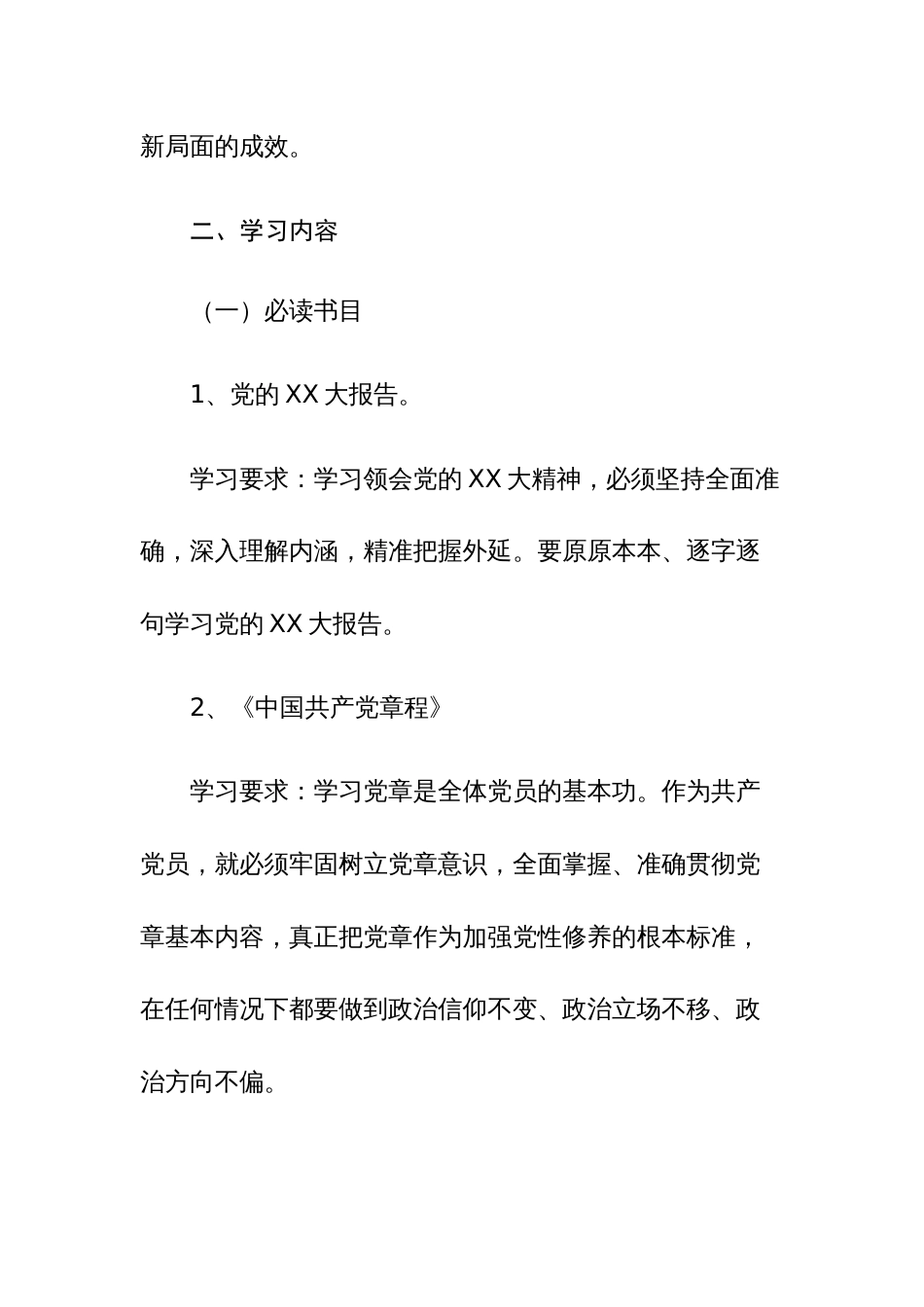 新局面的成效。

二、学习内容

（一）必读书目

1、党的XX大报告。

学习要求：学习领会党的XX大精神，必须坚持全面准确，深入理解内涵，精准把握外延。要原原本本、逐字逐句学习党的XX大报告。

2、《中国共产党章程》

学习要求：学习党章是全体党员的基本功。作为共产党员，就必须牢固树立党章意识，全面掌握、准确贯彻党章基本内容，真正把党章作为加强党性修养的根本标准，在任何情况下都要做到政治信仰不变、政治立场不移、政治方向不偏。